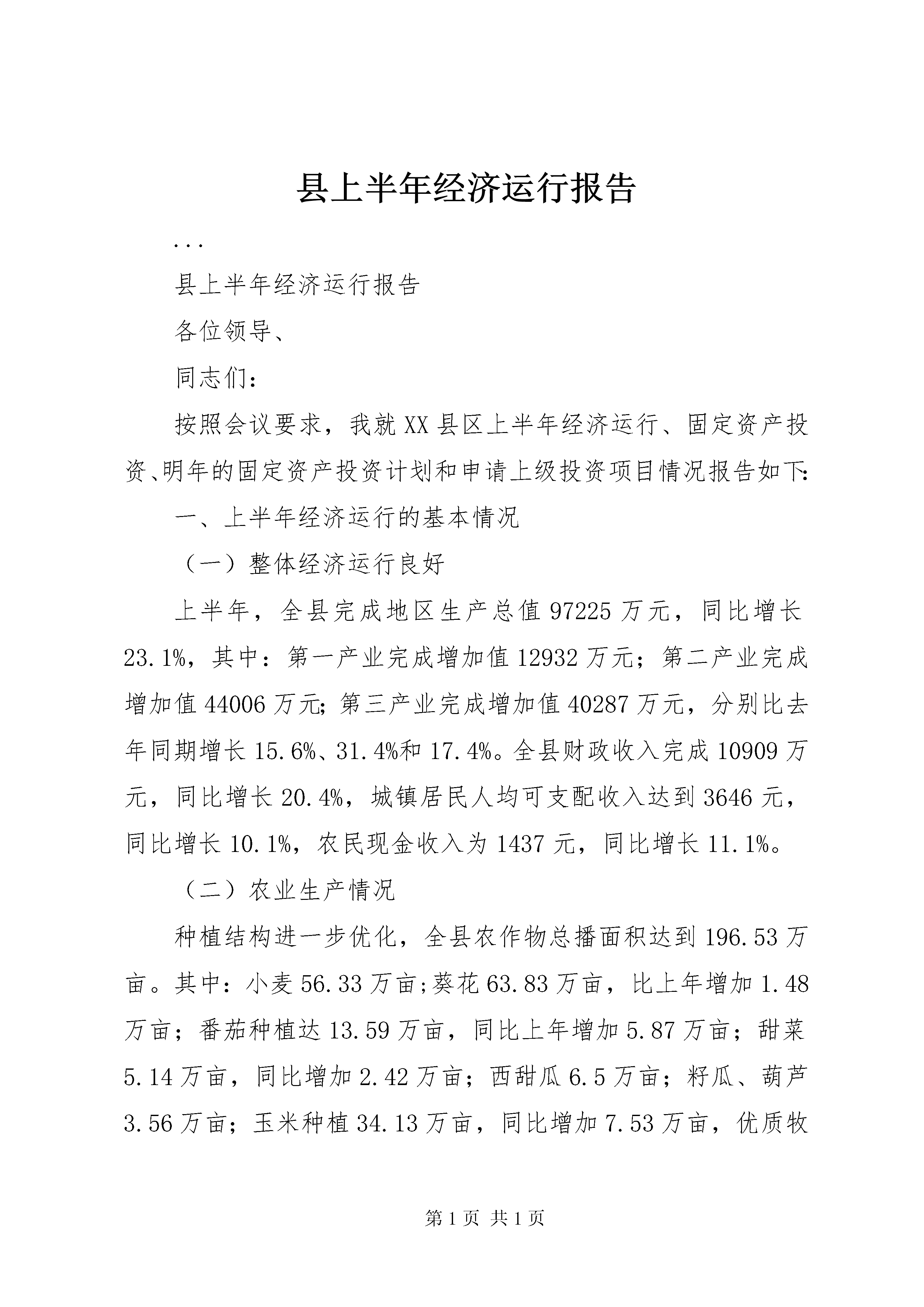 县上半年经济运行报告

...

县上半年经济运行报告

各位领导、

同志们：

按照会议要求，我就XX县区上半年经济运行、固定资产投资、明年的固定资产投资计划和申请上级投资项目情况报告如下：

一、上半年经济运行的基本情况

（一）整体经济运行良好

上半年，全县完成地区生产总值97225万元，同比增长23.1%，其中：第一产业完成增加值12932万元；第二产业完成增加值44006万元；第三产业完成增加值40287万元，分别比去年同期增长15.6%、31.4%和17.4%。全县财政收入完成10909万元，同比增长20.4%，城镇居民人均可支配收入达到3646元，同比增长10.1%，农民现金收入为1437元，同比增长11.1%。

（二）农业生产情况

种植结构进一步优化，全县农作物总播面积达到196.53万亩。其中：小麦56.33万亩;葵花63.83万亩，比上年增加1.48万亩；番茄种植达13.59万亩，同比上年增加5.87万亩；甜菜5.14万亩，同比增加2.42万亩；西甜瓜6.5万亩；籽瓜、葫芦3.56万亩；玉米种植34.13万亩，同比增加7.53万亩，优质牧

第1页 共1页